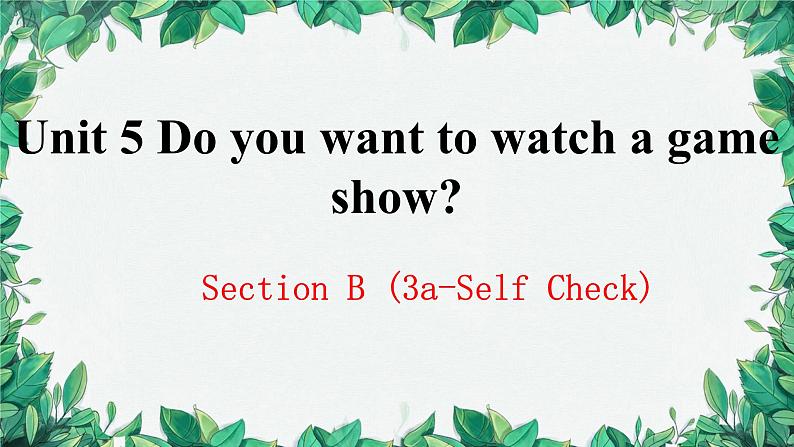 Unit 5 Do you want to watch a game show?

Section B (3a-Self Check)